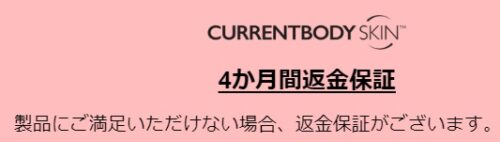 CURRENTBODY SKIN™

4か月間返金保証

製品にご満足いただけない場合、返金保証がございます。